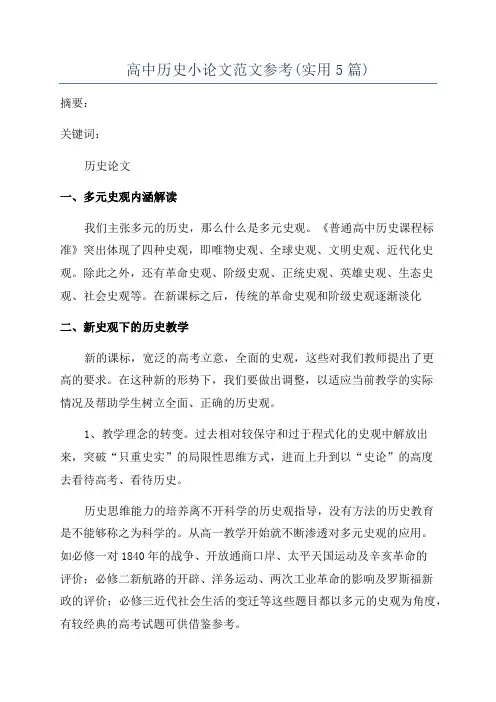 高中历史小论文范文参考(实用5篇)

摘要：

关键词：

历史论文

一、多元史观内涵解读

我们主张多元的历史，那么什么是多元史观。《普通高中历史课程标准》突出体现了四种史观，即唯物史观、全球史观、文明史观、近代化史观。除此之外，还有革命史观、阶级史观、正统史观、英雄史观、生态史观、社会史观等。在新课标之后，传统的革命史观和阶级史观逐渐淡化

二、新史观下的历史教学

新的课标，宽泛的高考立意，全面的史观，这些对我们教师提出了更高的要求。在这种新的形势下，我们要做出调整，以适应当前教学的实际情况及帮助学生树立全面、正确的历史观。

1、教学理念的转变。过去相对较保守和过于程式化的史观中解放出来，突破“只重史实”的局限性思维方式，进而上升到以“史论”的高度去看待高考、看待历史。

历史思维能力的培养离不开科学的历史观指导，没有方法的历史教育是不能够称之为科学的。从高一教学开始就不断渗透对多元史观的应用。如必修一对1840年的战争、开放通商口岸、太平天国运动及辛亥革命的评价；必修二新航路的开辟、洋务运动、两次工业革命的影响及罗斯福新政的评价；必修三近代社会生活的变迁等这些题目都以多元的史观为角度，有较经典的高考试题可供借鉴参考。